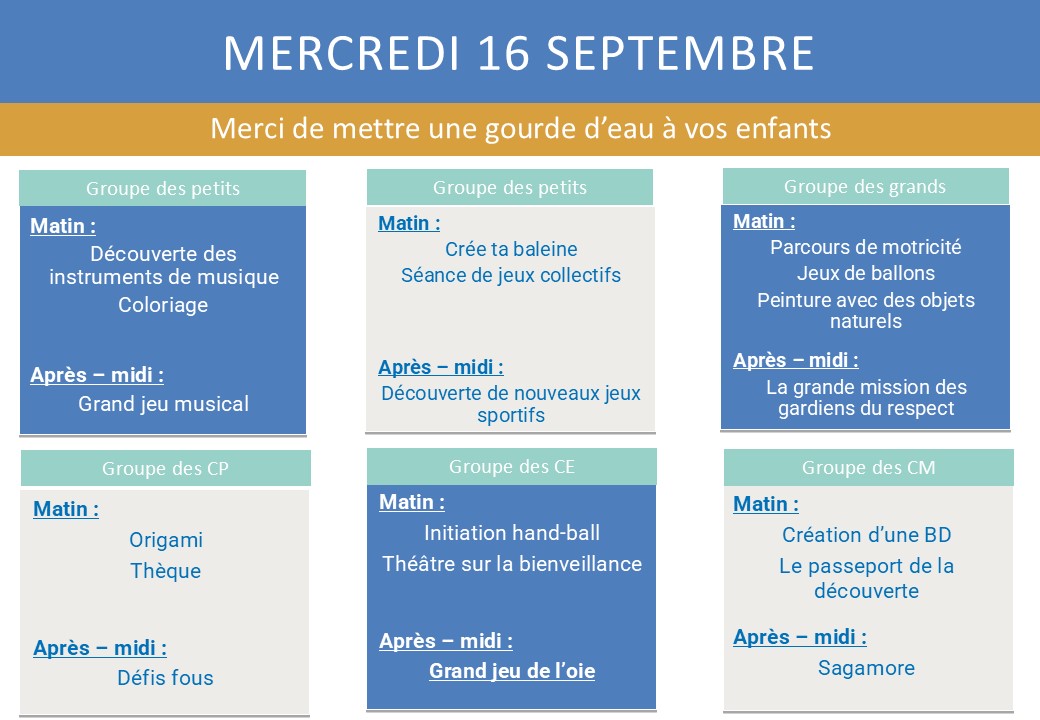 MERCREDI 16 SEPTEMBRE

Merci de mettre une gourde d'eau à vos enfants

Groupe des petits

Matin :

Découverte des instruments de musique

Coloriage

Après – midi :

Grand jeu musical

Groupe des petits

Matin :

Crée ta baleine

Séance de jeux collectifs

Après – midi :

Découverte de nouveaux jeux sportifs

Groupe des grands

Matin :

Parcours de motricité

Jeux de ballons

Peinture avec des objets naturels

Après – midi :

La grande mission des gardiens du respect

Groupe des CP

Matin :

Origami

Thèque

Après – midi :

Défis fous

Groupe des CE

Matin :

Initiation hand-ball

Théâtre sur la bienveillance

Après – midi :

Grand jeu de l'oie

Groupe des CM

Matin :

Création d'une BD

Le passeport de la découverte

Après – midi :

Sagamore